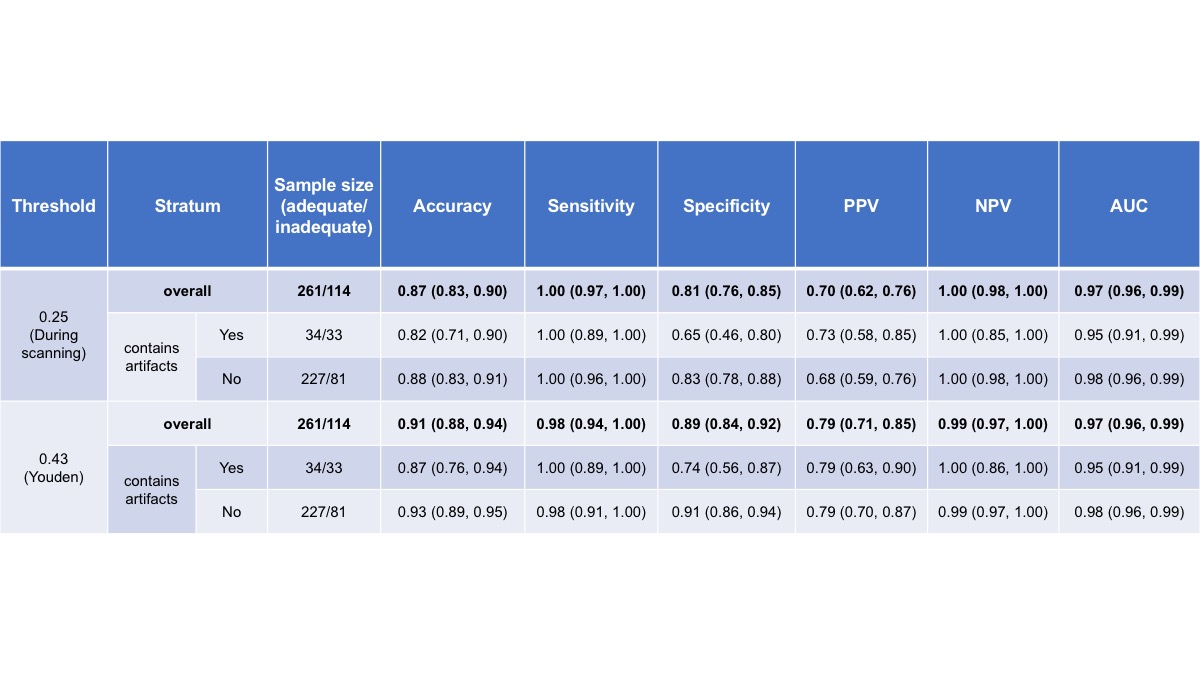 | Threshold | Stratum | | Sample size (adequate/ inadequate) | Accuracy | Sensitivity | Specificity | PPV | NPV | AUC |
|---|---|---|---|---|---|---|---|---|---|
| 0.25 (During scanning) | overall | | 261/114 | 0.87 (0.83, 0.90) | 1.00 (0.97, 1.00) | 0.81 (0.76, 0.85) | 0.70 (0.62, 0.76) | 1.00 (0.98, 1.00) | 0.97 (0.96, 0.99) |
| | contains artifacts | Yes | 34/33 | 0.82 (0.71, 0.90) | 1.00 (0.89, 1.00) | 0.65 (0.46, 0.80) | 0.73 (0.58, 0.85) | 1.00 (0.85, 1.00) | 0.95 (0.91, 0.99) |
| | | No | 227/81 | 0.88 (0.83, 0.91) | 1.00 (0.96, 1.00) | 0.83 (0.78, 0.88) | 0.68 (0.59, 0.76) | 1.00 (0.98, 1.00) | 0.98 (0.96, 0.99) |
| 0.43 (Youden) | overall | | 261/114 | 0.91 (0.88, 0.94) | 0.98 (0.94, 1.00) | 0.89 (0.84, 0.92) | 0.79 (0.71, 0.85) | 0.99 (0.97, 1.00) | 0.97 (0.96, 0.99) |
| | contains artifacts | Yes | 34/33 | 0.87 (0.76, 0.94) | 1.00 (0.89, 1.00) | 0.74 (0.56, 0.87) | 0.79 (0.63, 0.90) | 1.00 (0.86, 1.00) | 0.95 (0.91, 0.99) |
| | | No | 227/81 | 0.93 (0.89, 0.95) | 0.98 (0.91, 1.00) | 0.91 (0.86, 0.94) | 0.79 (0.70, 0.87) | 0.99 (0.97, 1.00) | 0.98 (0.96, 0.99) |